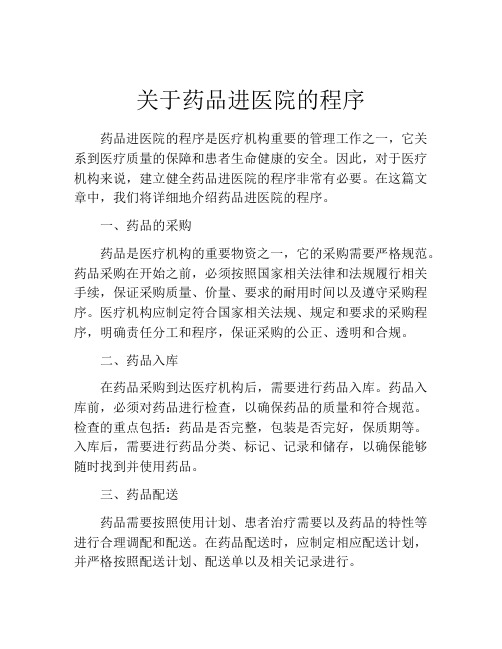 关于药品进医院的程序

药品进医院的程序是医疗机构重要的管理工作之一，它关系到医疗质量的保障和患者生命健康的安全。因此，对于医疗机构来说，建立健全药品进医院的程序非常有必要。在这篇文章中，我们将详细地介绍药品进医院的程序。

一、药品的采购

药品是医疗机构的重要物资之一，它的采购需要严格规范。药品采购在开始之前，必须按照国家相关法律和法规履行相关手续，保证采购质量、价量、要求的耐用时间以及遵守采购程序。医疗机构应制定符合国家相关法规、规定和要求的采购程序，明确责任分工和程序，保证采购的公正、透明和合规。

二、药品入库

在药品采购到达医疗机构后，需要进行药品入库。药品入库前，必须对药品进行检查，以确保药品的质量和符合规范。检查的重点包括：药品是否完整，包装是否完好，保质期等。入库后，需要进行药品分类、标记、记录和储存，以确保能够随时找到并使用药品。

三、药品配送

药品需要按照使用计划、患者治疗需要以及药品的特性等进行合理调配和配送。在药品配送时，应制定相应配送计划，并严格按照配送计划、配送单以及相关记录进行。